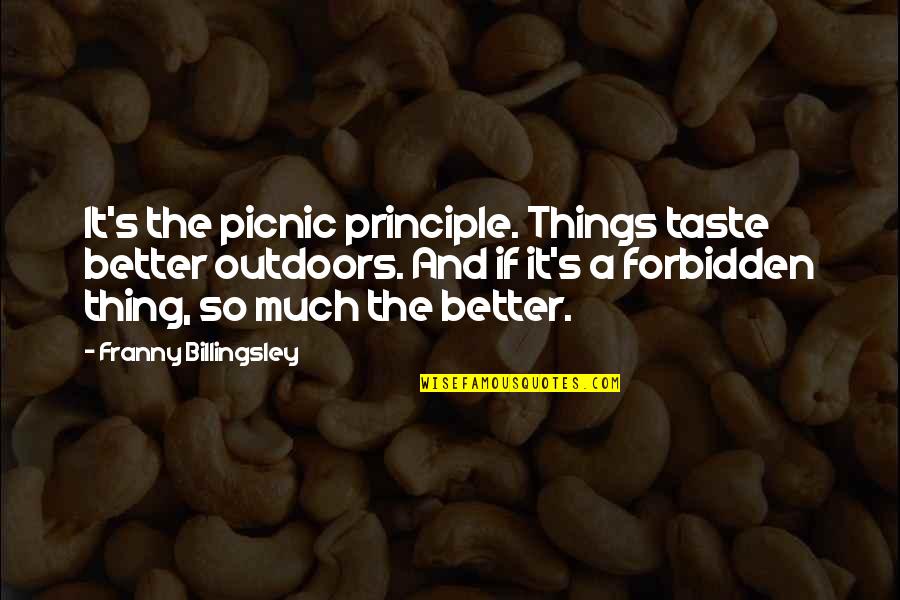 It's the picnic principle. Things taste better outdoors. And if it's a forbidden thing, so much the better.

- Franny Billingsley

WISEFAMOUSQUOTES.COM